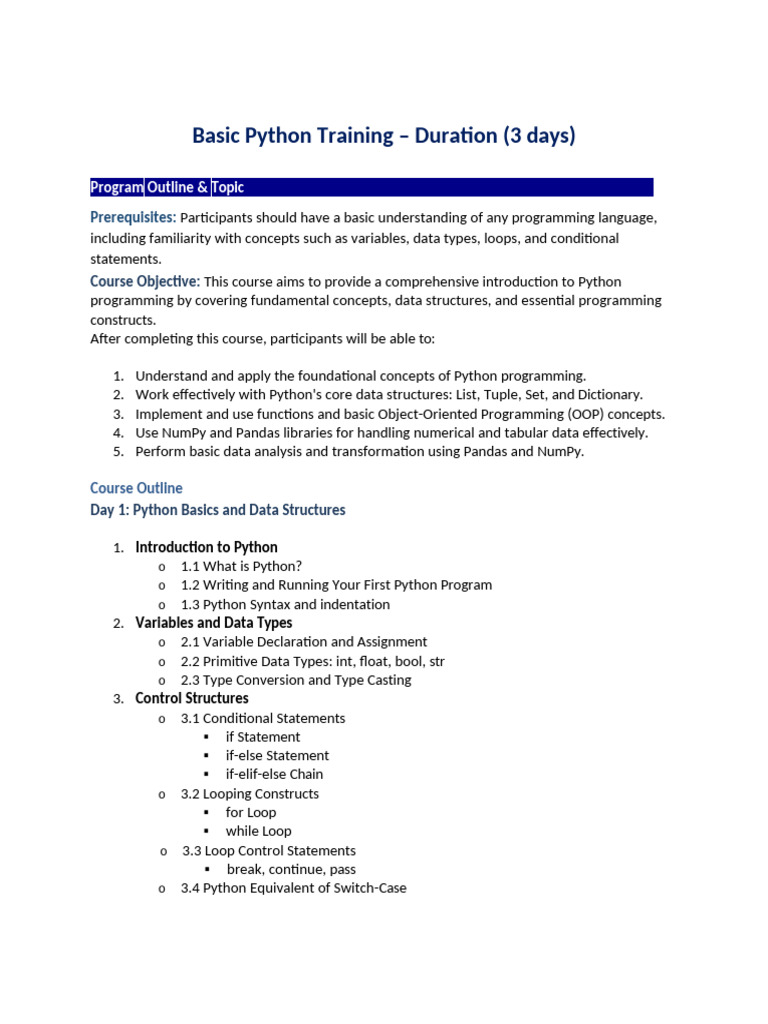 Basic Python Training – Duration (3 days)

Program Outline & Topic

Prerequisites: Participants should have a basic understanding of any programming language, including familiarity with concepts such as variables, data types, loops, and conditional statements.

Course Objective: This course aims to provide a comprehensive introduction to Python programming by covering fundamental concepts, data structures, and essential programming constructs.
After completing this course, participants will be able to:

1. Understand and apply the foundational concepts of Python programming.
2. Work effectively with Python's core data structures: List, Tuple, Set, and Dictionary.
3. Implement and use functions and basic Object-Oriented Programming (OOP) concepts.
4. Use NumPy and Pandas libraries for handling numerical and tabular data effectively.
5. Perform basic data analysis and transformation using Pandas and NumPy.

Course Outline
Day 1: Python Basics and Data Structures

1. Introduction to Python
o 1.1 What is Python?
o 1.2 Writing and Running Your First Python Program
o 1.3 Python Syntax and indentation
2. Variables and Data Types
o 2.1 Variable Declaration and Assignment
o 2.2 Primitive Data Types: int, float, bool, str
o 2.3 Type Conversion and Type Casting
3. Control Structures
o 3.1 Conditional Statements
▪ if Statement
▪ if-else Statement
▪ if-elif-else Chain
o 3.2 Looping Constructs
▪ for Loop
▪ while Loop
o 3.3 Loop Control Statements
▪ break, continue, pass
o 3.4 Python Equivalent of Switch-Case